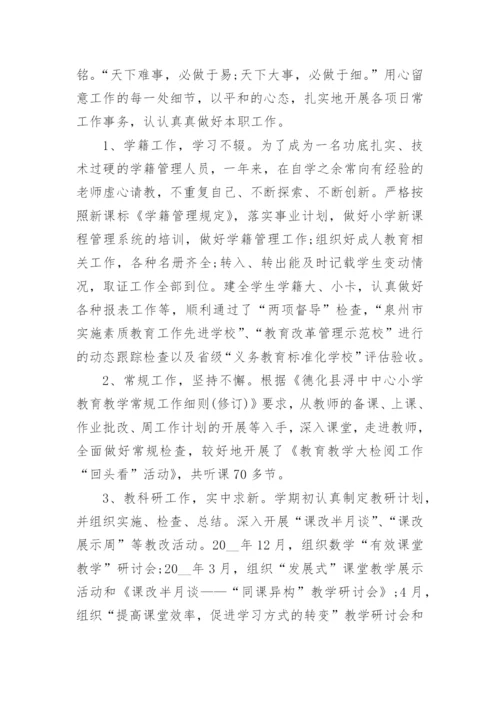 铭。“天下难事，必做于易;天下大事，必做于细。”用心留意工作的每一处细节，以平和的心态，扎实地开展各项日常工作事务，认认真真做好本职工作。

1、学籍工作，学习不辍。为了成为一名功底扎实、技术过硬的学籍管理人员，一年来，在自学之余常向有经验的老师虚心请教，不重复自己、不断探索、不断创新。严格按照新课标《学籍管理规定》，落实事业计划，做好小学新课程管理系统的培训，做好学籍管理工作;组织好成人教育相关工作，各种名册齐全;转入、转出能及时记载学生变动情况，取证工作全部到位。建全学生学籍大、小卡，认真做好各种报表工作等，顺利通过了“两项督导”检查，“泉州市实施素质教育工作先进学校”、“教育改革管理示范校”进行的动态跟踪检查以及省级“义务教育标准化学校”评估验收。

2、常规工作，坚持不懈。根据《德化县浔中中心小学教育教学常规工作细则(修订)》要求，从教师的备课、上课、作业批改、周工作计划的开展等入手，深入课堂，走进教师，全面做好常规检查，较好地开展了《教育教学大检阅工作“回头看”活动》，共听课70多节。

3、教科研工作，实中求新。学期初认真制定教研计划，并组织实施、检查、总结。深入开展“课改半月谈”、“课改展示周”等教改活动。20__年12月，组织数学“有效课堂教学”研讨会;20__年3月，组织“发展式”课堂教学展示活动和《课改半月谈——“同课异构”教学研讨会》;4月，组织“提高课堂效率，促进学习方式的转变”教学研讨会和